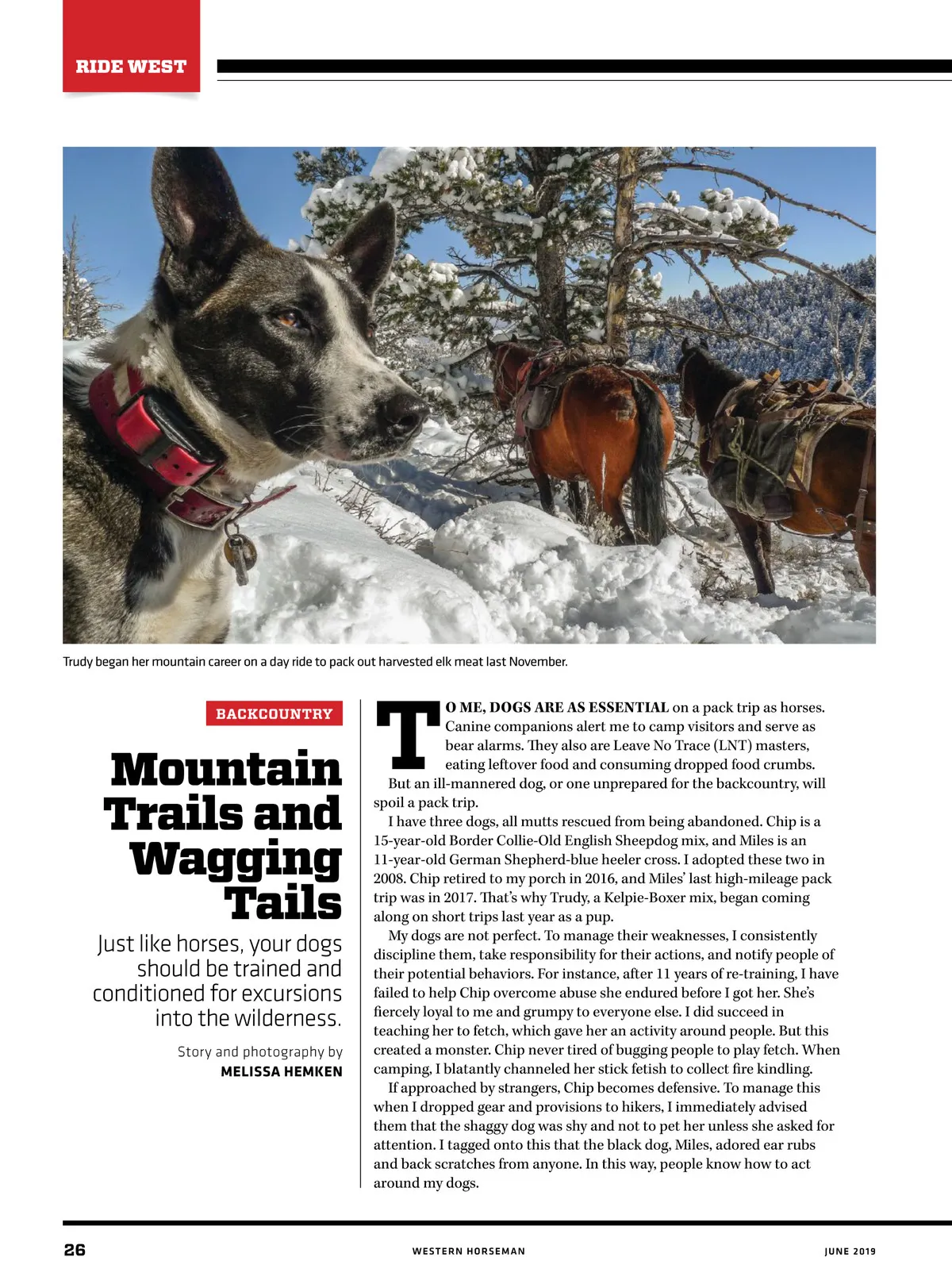 RIDE WEST

Trudy began her mountain career on a day ride to pack out harvested elk meat last November.

BACKCOUNTRY

Mountain Trails and Wagging Tails

Just like horses, your dogs should be trained and conditioned for excursions into the wilderness.

Story and photography by
MELISSA HEMKEN

TO ME, DOGS ARE AS ESSENTIAL on a pack trip as horses. Canine companions alert me to camp visitors and serve as bear alarms. They also are Leave No Trace (LNT) masters, eating leftover food and consuming dropped food crumbs.

But an ill-mannered dog, or one unprepared for the backcountry, will spoil a pack trip.

I have three dogs, all mutts rescued from being abandoned. Chip is a 15-year-old Border Collie-Old English Sheepdog mix, and Miles is an 11-year-old German Shepherd-blue heeler cross. I adopted these two in 2008. Chip retired to my porch in 2016, and Miles' last high-mileage pack trip was in 2017. That's why Trudy, a Kelpie-Boxer mix, began coming along on short trips last year as a pup.

My dogs are not perfect. To manage their weaknesses, I consistently discipline them, take responsibility for their actions, and notify people of their potential behaviors. For instance, after 11 years of re-training, I have failed to help Chip overcome abuse she endured before I got her. She's fiercely loyal to me and grumpy to everyone else. I did succeed in teaching her to fetch, which gave her an activity around people. But this created a monster. Chip never tired of bugging people to play fetch. When camping, I blatantly channeled her stick fetish to collect fire kindling.

If approached by strangers, Chip becomes defensive. To manage this when I dropped gear and provisions to hikers, I immediately advised them that the shaggy dog was shy and not to pet her unless she asked for attention. I tagged onto this that the black dog, Miles, adored ear rubs and back scratches from anyone. In this way, people know how to act around my dogs.

26 WESTERN HORSEMAN JUNE 2019